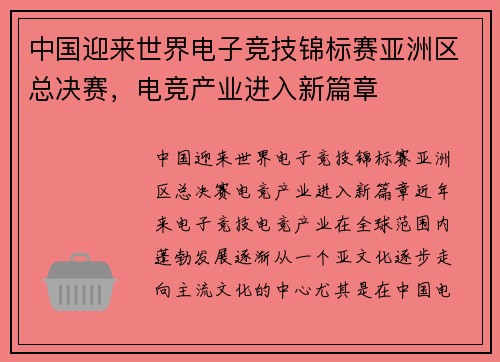 中国迎来世界电子竞技锦标赛亚洲区总决赛，电竞产业进入新篇章

中国迎来世界电子竞技锦标赛亚洲区总决赛电竞产业进入新篇章近年来电子竞技电竞产业在全球范围内蓬勃发展逐渐从一个亚文化逐步走向主流文化的中心尤其是在中国电